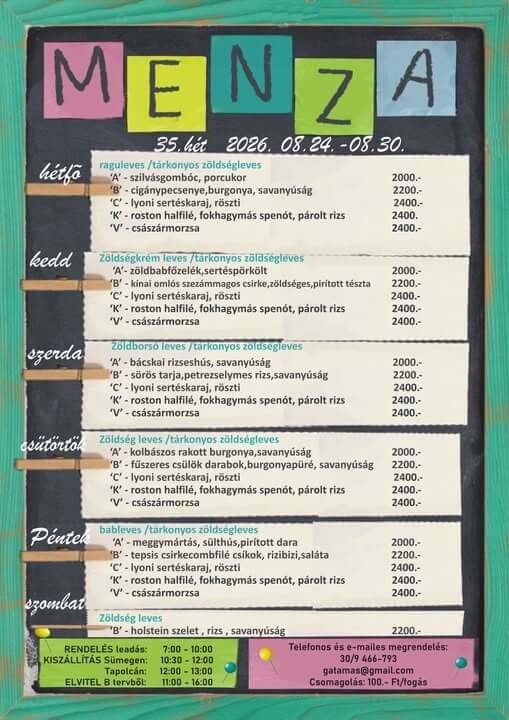 MENZA

35.hét 2026. 08.24.-08.30.

hétfő

raguleves /tárkonyos zöldségleves
'A' - szilvásgombóc, porcukor 2000.-
'B' - cigánypecsenye,burgonya, savanyúság 2200.-
'C' - lyoni sertéskaraj, röszti 2400.-
'K' - roston halfilé, fokhagymás spenót, párolt rizs 2400.
'V' - császármorzsa 2400.-

kedd

Zöldségkrém leves /tárkonyos zöldségleves
'A'- zöldbabfőzelék,sertéspörkölt 2000.-
'B' - kínai omlós szezámmagos csirke,zöldséges,pirított tészta 2200.-
'C' - lyoni sertéskaraj, röszti 2400.-
'K' - roston halfilé, fokhagymás spenót, párolt rizs 2400.-
'V' - császármorzsa 2400.-

szerda

Zöldborsó leves /tárkonyos zöldségleves
'A' - bácskai rizseshús, savanyúság 2000.-
'B' - sörös tarja,petrezselymes rizs,savanyúság 2200.-
'C' - lyoni sertéskaraj, röszti 2400.-
'K' - roston halfilé, fokhagymás spenót, párolt rizs 2400.-
'V' - császármorzsa 2400.-

csütörtök

Zöldség leves /tárkonyos zöldségleves
'A' - kolbászos rakott burgonya,savanyúság 2000.-
'B' - fűszeres csülök darabok,burgonyapüré, savanyúság 2200.-
'C' - lyoni sertéskaraj, röszti 2400.-
'K' - roston halfilé, fokhagymás spenót, párolt rizs 2400.-
'V' - császármorzsa 2400.-

Péntek

bableves /tárkonyos zöldségleves
'A' - meggymártás, sülthús,pirított dara 2000.-
'B' - tepsis csirkecombfilé csíkok, rizibizi,saláta 2200.-
'C' - lyoni sertéskaraj, röszti 2400.-
'K' - roston halfilé, fokhagymás spenót, párolt rizs 2400.-
'V' - császármorzsa 2400.-

szombat

Zöldség leves
'B' - holstein szelet , rizs , savanyúság 2200.-

RENDELÉS leadás: 7:00 - 10:00
KISZÁLLÍTÁS Sümegen: 10:30 - 12:00
Tapolcán: 12:00 - 13:00
ELVITEL B tervből: 11:00 - 16:00

Telefonos és e-mailes megrendelés:
30/9 466-793
gatamas@gmail.com
Csomagolás: 100.- Ft/fogás